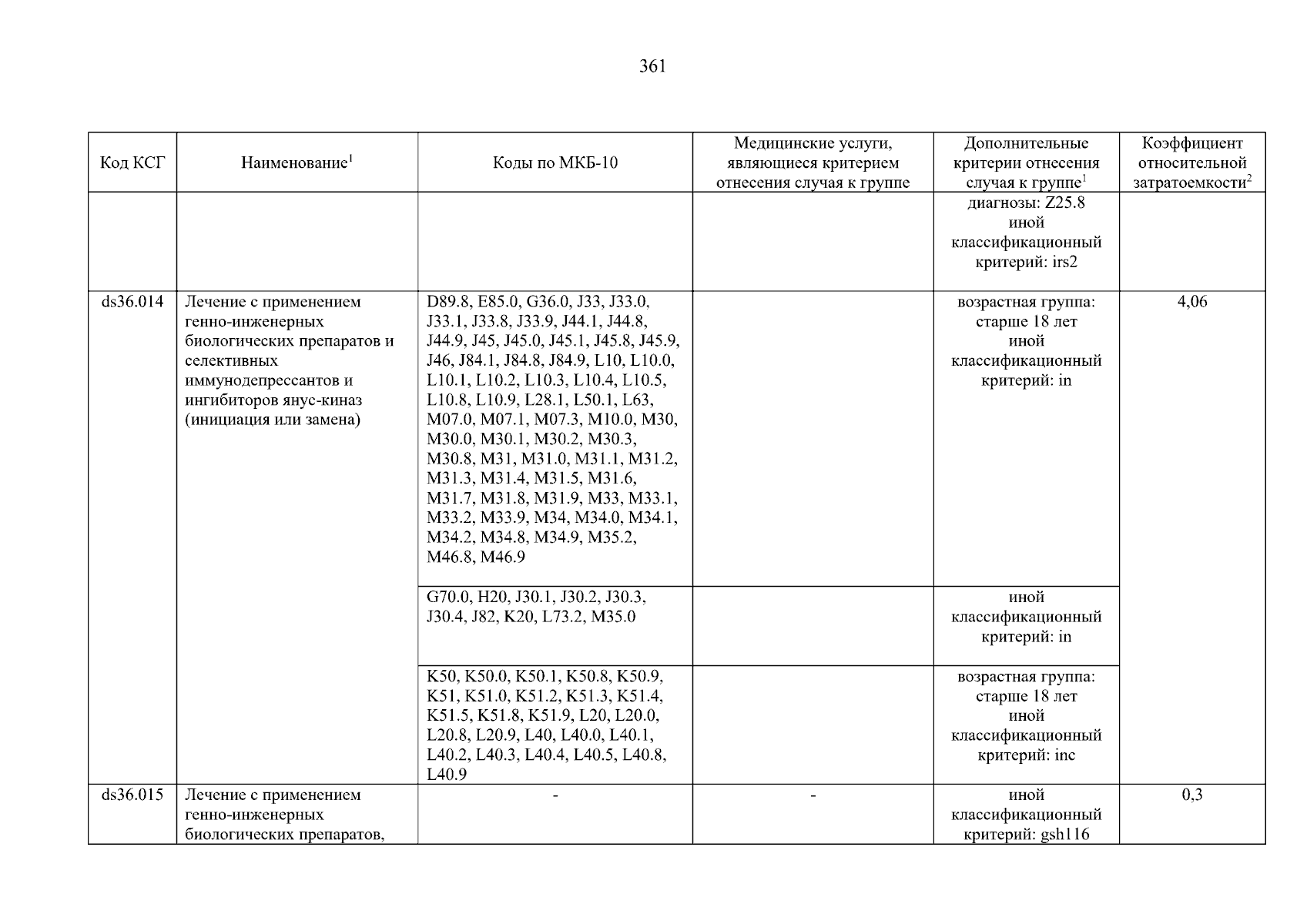 361

| Код КСГ | Наименование$^1$ | Коды по МКБ-10 | Медицинские услуги, являющиеся критерием отнесения случая к группе | Дополнительные критерии отнесения случая к группе$^1$ | Коэффициент относительной затратоемкости$^2$ |
|---|---|---|---|---|---|
| | | | | диагнозы: Z25.8 иной классификационный критерий: irs2 | |
| ds36.014 | Лечение с применением генно-инженерных биологических препаратов и селективных иммунодепрессантов и ингибиторов янус-киназ (инициация или замена) | D89.8, E85.0, G36.0, J33, J33.0, J33.1, J33.8, J33.9, J44.1, J44.8, J44.9, J45, J45.0, J45.1, J45.8, J45.9, J46, J84.1, J84.8, J84.9, L10, L10.0, L10.1, L10.2, L10.3, L10.4, L10.5, L10.8, L10.9, L28.1, L50.1, L63, M07.0, M07.1, M07.3, M10.0, M30, M30.0, M30.1, M30.2, M30.3, M30.8, M31, M31.0, M31.1, M31.2, M31.3, M31.4, M31.5, M31.6, M31.7, M31.8, M31.9, M33, M33.1, M33.2, M33.9, M34, M34.0, M34.1, M34.2, M34.8, M34.9, M35.2, M46.8, M46.9 | | возрастная группа: старше 18 лет иной классификационный критерий: in | 4,06 |
| | | G70.0, H20, J30.1, J30.2, J30.3, J30.4, J82, K20, L73.2, M35.0 | | иной классификационный критерий: in | |
| | | K50, K50.0, K50.1, K50.8, K50.9, K51, K51.0, K51.2, K51.3, K51.4, K51.5, K51.8, K51.9, L20, L20.0, L20.8, L20.9, L40, L40.0, L40.1, L40.2, L40.3, L40.4, L40.5, L40.8, L40.9 | | возрастная группа: старше 18 лет иной классификационный критерий: inc | |
| ds36.015 | Лечение с применением генно-инженерных биологических препаратов, | - | - | иной классификационный критерий: gsh116 | 0,3 |